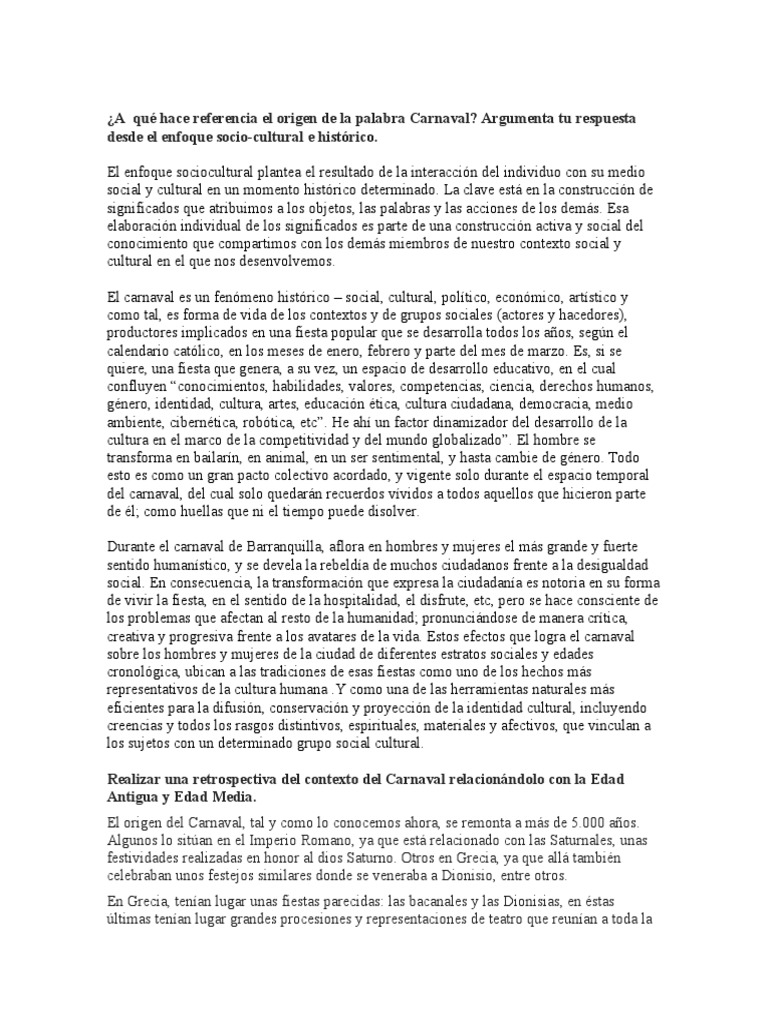 ¿A qué hace referencia el origen de la palabra Carnaval? Argumenta tu respuesta desde el enfoque socio-cultural e histórico.

El enfoque sociocultural plantea el resultado de la interacción del individuo con su medio social y cultural en un momento histórico determinado. La clave está en la construcción de significados que atribuimos a los objetos, las palabras y las acciones de los demás. Esa elaboración individual de los significados es parte de una construcción activa y social del conocimiento que compartimos con los demás miembros de nuestro contexto social y cultural en el que nos desenvolvemos.

El carnaval es un fenómeno histórico – social, cultural, político, económico, artístico y como tal, es forma de vida de los contextos y de grupos sociales (actores y hacedores), productores implicados en una fiesta popular que se desarrolla todos los años, según el calendario católico, en los meses de enero, febrero y parte del mes de marzo. Es, si se quiere, una fiesta que genera, a su vez, un espacio de desarrollo educativo, en el cual confluyen "conocimientos, habilidades, valores, competencias, ciencia, derechos humanos, género, identidad, cultura, artes, educación ética, cultura ciudadana, democracia, medio ambiente, cibernética, robótica, etc". He ahí un factor dinamizador del desarrollo de la cultura en el marco de la competitividad y del mundo globalizado". El hombre se transforma en bailarín, en animal, en un ser sentimental, y hasta cambie de género. Todo esto es como un gran pacto colectivo acordado, y vigente solo durante el espacio temporal del carnaval, del cual solo quedarán recuerdos vividos a todos aquellos que hicieron parte de él; como huellas que ni el tiempo puede disolver.

Durante el carnaval de Barranquilla, aflora en hombres y mujeres el más grande y fuerte sentido humanístico, y se devela la rebeldía de muchos ciudadanos frente a la desigualdad social. En consecuencia, la transformación que expresa la ciudadanía es notoria en su forma de vivir la fiesta, en el sentido de la hospitalidad, el disfrute, etc, pero se hace consciente de los problemas que afectan al resto de la humanidad; pronunciándose de manera crítica, creativa y progresiva frente a los avatares de la vida. Estos efectos que logra el carnaval sobre los hombres y mujeres de la ciudad de diferentes estratos sociales y edades cronológica, ubican a las tradiciones de esas fiestas como uno de los hechos más representativos de la cultura humana .Y como una de las herramientas naturales más eficientes para la difusión, conservación y proyección de la identidad cultural, incluyendo creencias y todos los rasgos distintivos, espirituales, materiales y afectivos, que vinculan a los sujetos con un determinado grupo social cultural.

Realizar una retrospectiva del contexto del Carnaval relacionándolo con la Edad Antigua y Edad Media.

El origen del Carnaval, tal y como lo conocemos ahora, se remonta a más de 5.000 años. Algunos lo sitúan en el Imperio Romano, ya que está relacionado con las Saturnales, unas festividades realizadas en honor al dios Saturno. Otros en Grecia, ya que allá también celebraban unos festejos similares donde se veneraba a Dionisio, entre otros.

En Grecia, tenían lugar unas fiestas parecidas: las bacanales y las Dionisias, en éstas últimas tenían lugar grandes procesiones y representaciones de teatro que reunían a toda la